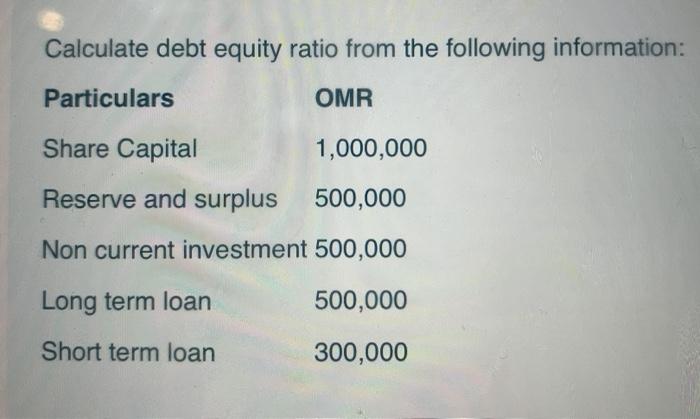 Calculate debt equity ratio from the following information:

| Particulars | OMR |
|---|---|
| Share Capital | 1,000,000 |
| Reserve and surplus | 500,000 |
| Non current investment | 500,000 |
| Long term loan | 500,000 |
| Short term loan | 300,000 |